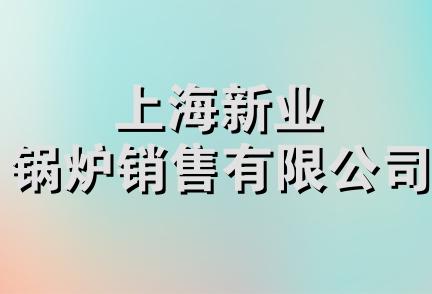 上海新业
锅炉销售有限公司